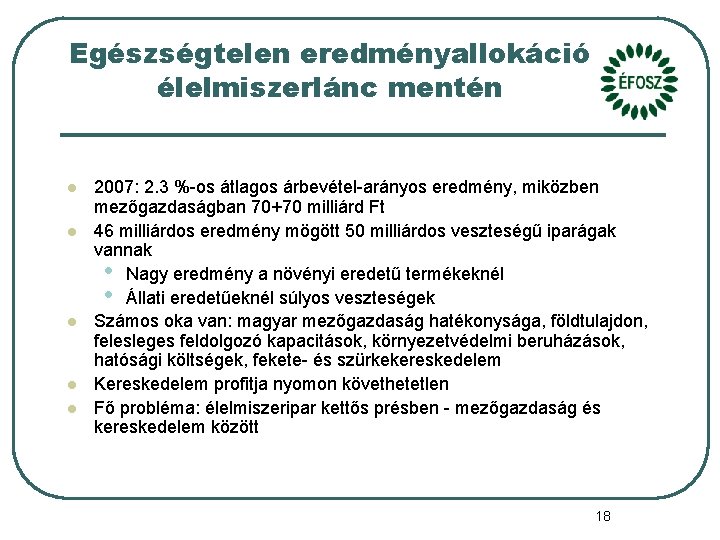 Egészségtelen eredményallokáció élelmiszerlánc mentén

ÉFOSZ

- 2007: 2.3 %-os átlagos árbevétel-arányos eredmény, miközben mezőgazdaságban 70+70 milliárd Ft
- 46 milliárdos eredmény mögött 50 milliárdos veszteségű iparágak vannak
  - Nagy eredmény a növényi eredetű termékeknél
  - Állati eredetűeknél súlyos veszteségek
- Számos oka van: magyar mezőgazdaság hatékonysága, földtulajdon, felesleges feldolgozó kapacitások, környezetvédelmi beruházások, hatósági költségek, fekete- és szürkekereskedelem
- Kereskedelem profitja nyomon követhetetlen
- Fő probléma: élelmiszeripar kettős présben - mezőgazdaság és kereskedelem között

18